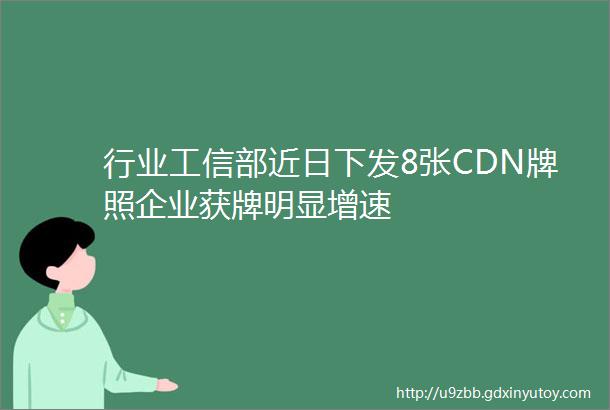 行业工信部近日下发8张CDN牌照企业获牌明显增速

http://u9zbb.gdxinyutoy.com